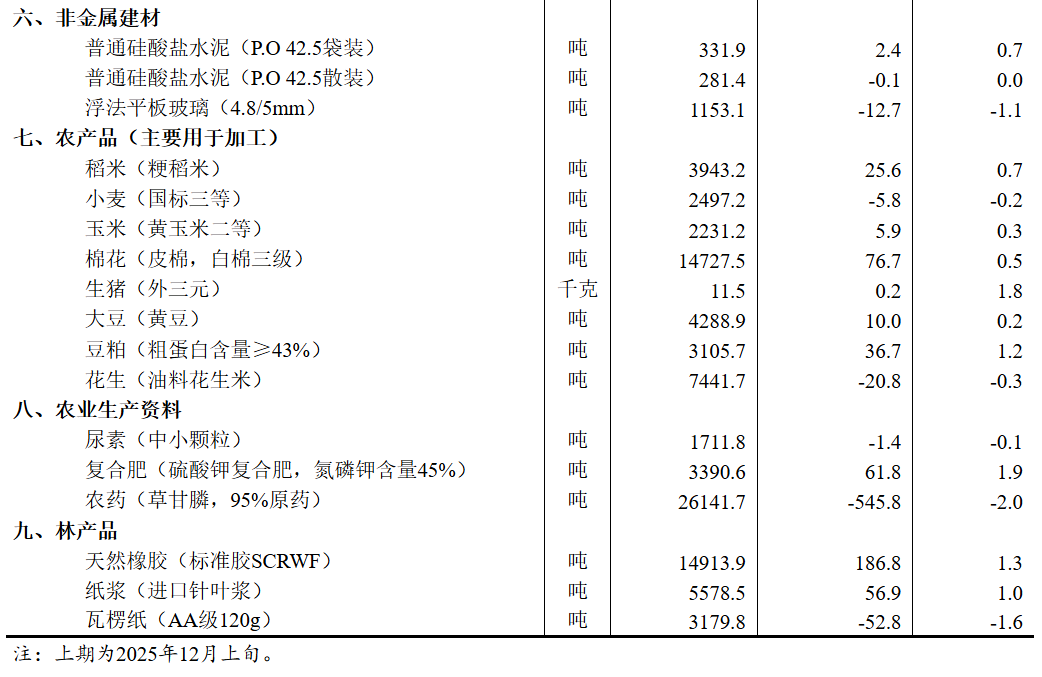 | | | | | |
|---|---|---|---|---|
| 六、非金属建材 | | | | |
| 普通硅酸盐水泥（P.O 42.5袋装） | 吨 | 331.9 | 2.4 | 0.7 |
| 普通硅酸盐水泥（P.O 42.5散装） | 吨 | 281.4 | -0.1 | 0.0 |
| 浮法平板玻璃（4.8/5mm） | 吨 | 1153.1 | -12.7 | -1.1 |
| 七、农产品（主要用于加工） | | | | |
| 稻米（粳稻米） | 吨 | 3943.2 | 25.6 | 0.7 |
| 小麦（国标三等） | 吨 | 2497.2 | -5.8 | -0.2 |
| 玉米（黄玉米二等） | 吨 | 2231.2 | 5.9 | 0.3 |
| 棉花（皮棉，白棉三级） | 吨 | 14727.5 | 76.7 | 0.5 |
| 生猪（外三元） | 千克 | 11.5 | 0.2 | 1.8 |
| 大豆（黄豆） | 吨 | 4288.9 | 10.0 | 0.2 |
| 豆粕（粗蛋白含量≥43%） | 吨 | 3105.7 | 36.7 | 1.2 |
| 花生（油料花生米） | 吨 | 7441.7 | -20.8 | -0.3 |
| 八、农业生产资料 | | | | |
| 尿素（中小颗粒） | 吨 | 1711.8 | -1.4 | -0.1 |
| 复合肥（硫酸钾复合肥，氮磷钾含量45%） | 吨 | 3390.6 | 61.8 | 1.9 |
| 农药（草甘膦，95%原药） | 吨 | 26141.7 | -545.8 | -2.0 |
| 九、林产品 | | | | |
| 天然橡胶（标准胶SCRWF） | 吨 | 14913.9 | 186.8 | 1.3 |
| 纸浆（进口针叶浆） | 吨 | 5578.5 | 56.9 | 1.0 |
| 瓦楞纸（AA级120g） | 吨 | 3179.8 | -52.8 | -1.6 |

注：上期为2025年12月上旬。